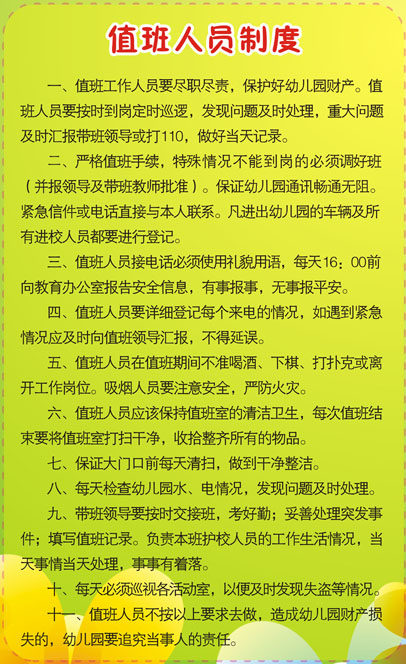 值班人员制度

一、值班工作人员要尽职尽责，保护好幼儿园财产。值班人员要按时到岗定时巡逻，发现问题及时处理，重大问题及时汇报带班领导或打110，做好当天记录。

二、严格值班手续，特殊情况不能到岗的必须调好班（并报领导及带班教师批准）。保证幼儿园通讯畅通无阻。紧急信件或电话直接与本人联系。凡进出幼儿园的车辆及所有进校人员都要进行登记。

三、值班人员接电话必须使用礼貌用语，每天16：00前向教育办公室报告安全信息，有事报事，无事报平安。

四、值班人员要详细登记每个来电的情况，如遇到紧急情况应及时向值班领导汇报，不得延误。

五、值班人员在值班期间不准喝酒、下棋、打扑克或离开工作岗位。吸烟人员要注意安全，严防火灾。

六、值班人员应该保持值班室的清洁卫生，每次值班结束要将值班室打扫干净，收拾整齐所有的物品。

七、保证大门口前每天清扫，做到干净整洁。

八、每天检查幼儿园水、电情况，发现问题及时处理。

九、带班领导要按时交接班，考好勤；妥善处理突发事件；填写值班记录。负责本班护校人员的工作生活情况，当天事情当天处理，事事有着落。

十、每天必须巡视各活动室，以便及时发现失盗等情况。

十一、值班人员不按以上要求去做，造成幼儿园财产损失的，幼儿园要追究当事人的责任。